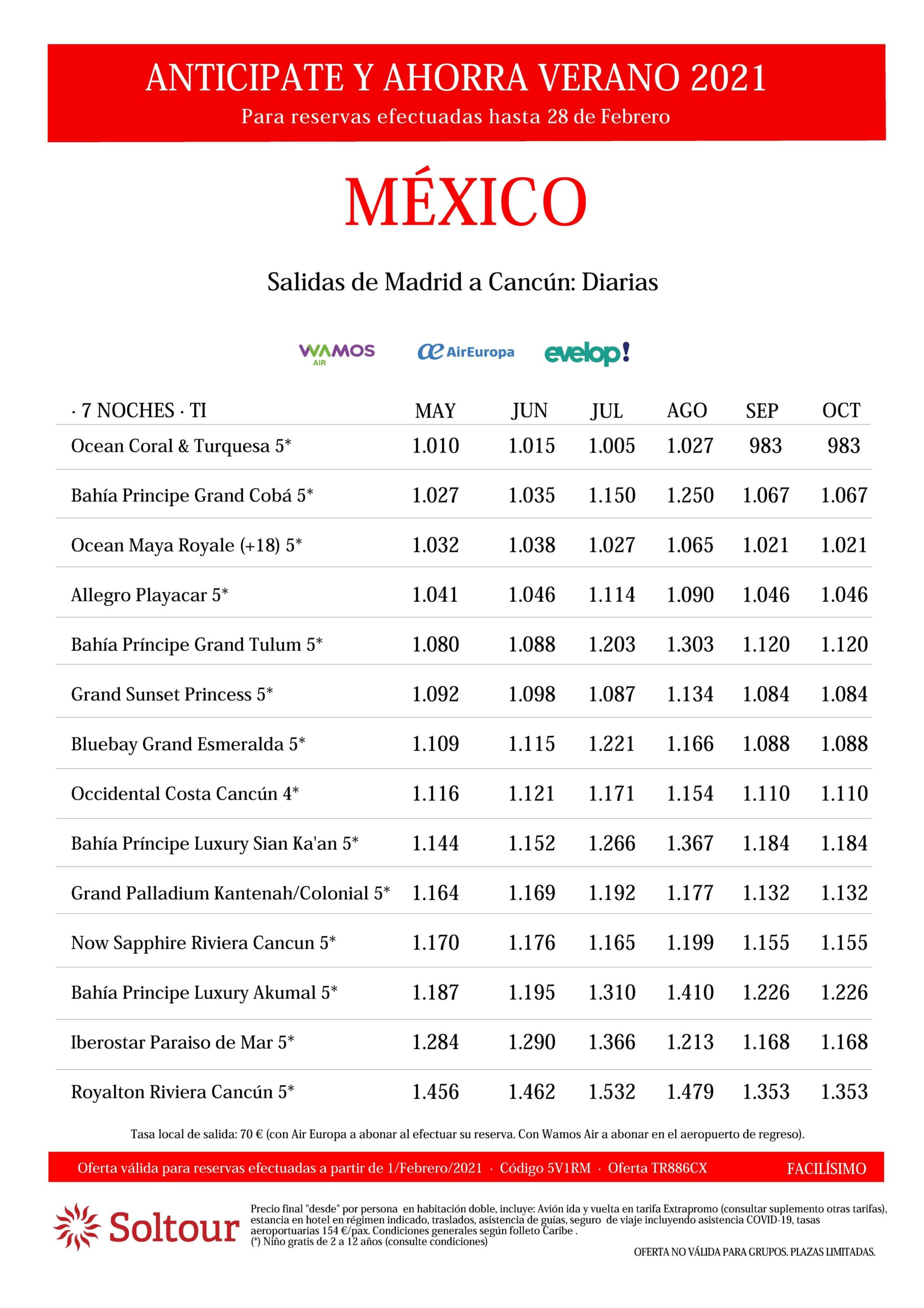 ANTICIPATE Y AHORRA VERANO 2021
Para reservas efectuadas hasta 28 de Febrero

MÉXICO

Salidas de Madrid a Cancún: Diarias

WAMOS AIR AirEuropa evelop!

| · 7 NOCHES · TI | MAY | JUN | JUL | AGO | SEP | OCT |
|---|---|---|---|---|---|---|
| Ocean Coral & Turquesa 5* | 1.010 | 1.015 | 1.005 | 1.027 | 983 | 983 |
| Bahía Principe Grand Cobá 5* | 1.027 | 1.035 | 1.150 | 1.250 | 1.067 | 1.067 |
| Ocean Maya Royale (+18) 5* | 1.032 | 1.038 | 1.027 | 1.065 | 1.021 | 1.021 |
| Allegro Playacar 5* | 1.041 | 1.046 | 1.114 | 1.090 | 1.046 | 1.046 |
| Bahía Príncipe Grand Tulum 5* | 1.080 | 1.088 | 1.203 | 1.303 | 1.120 | 1.120 |
| Grand Sunset Princess 5* | 1.092 | 1.098 | 1.087 | 1.134 | 1.084 | 1.084 |
| Bluebay Grand Esmeralda 5* | 1.109 | 1.115 | 1.221 | 1.166 | 1.088 | 1.088 |
| Occidental Costa Cancún 4* | 1.116 | 1.121 | 1.171 | 1.154 | 1.110 | 1.110 |
| Bahía Príncipe Luxury Sian Ka'an 5* | 1.144 | 1.152 | 1.266 | 1.367 | 1.184 | 1.184 |
| Grand Palladium Kantenah/Colonial 5* | 1.164 | 1.169 | 1.192 | 1.177 | 1.132 | 1.132 |
| Now Sapphire Riviera Cancun 5* | 1.170 | 1.176 | 1.165 | 1.199 | 1.155 | 1.155 |
| Bahía Principe Luxury Akumal 5* | 1.187 | 1.195 | 1.310 | 1.410 | 1.226 | 1.226 |
| Iberostar Paraiso de Mar 5* | 1.284 | 1.290 | 1.366 | 1.213 | 1.168 | 1.168 |
| Royalton Riviera Cancún 5* | 1.456 | 1.462 | 1.532 | 1.479 | 1.353 | 1.353 |

Tasa local de salida: 70 € (con Air Europa a abonar al efectuar su reserva. Con Wamos Air a abonar en el aeropuerto de regreso).

Oferta válida para reservas efectuadas a partir de 1/Febrero/2021 · Código 5V1RM · Oferta TR886CX FACILÍSIMO

Soltour

Precio final "desde" por persona en habitación doble, incluye: Avión ida y vuelta en tarifa Extrapromo (consultar suplemento otras tarifas), estancia en hotel en régimen indicado, traslados, asistencia de guías, seguro de viaje incluyendo asistencia COVID-19, tasas aeroportuarias 154 €/pax. Condiciones generales según folleto Caribe .
(*) Niño gratis de 2 a 12 años (consulte condiciones)

OFERTA NO VÁLIDA PARA GRUPOS. PLAZAS LIMITADAS.